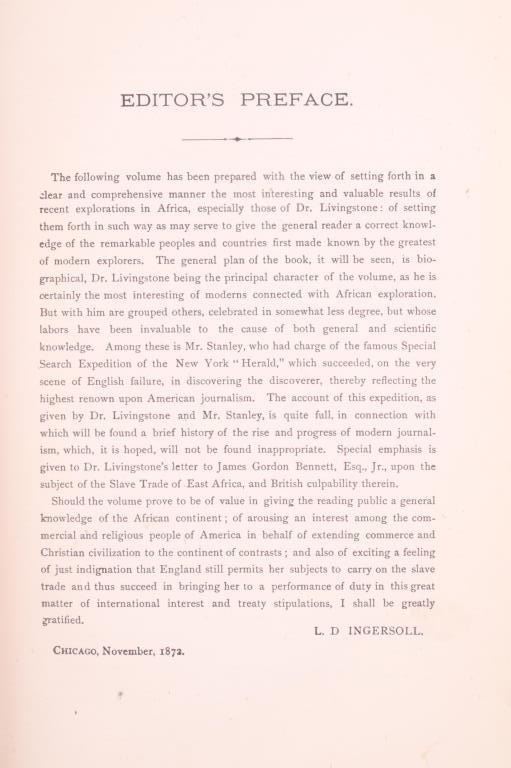 EDITOR'S PREFACE.

The following volume has been prepared with the view of setting forth in a clear and comprehensive manner the most interesting and valuable results of recent explorations in Africa, especially those of Dr. Livingstone: of setting them forth in such way as may serve to give the general reader a correct knowledge of the remarkable peoples and countries first made known by the greatest of modern explorers. The general plan of the book, it will be seen, is biographical, Dr. Livingstone being the principal character of the volume, as he is certainly the most interesting of moderns connected with African exploration. But with him are grouped others, celebrated in somewhat less degree, but whose labors have been invaluable to the cause of both general and scientific knowledge. Among these is Mr. Stanley, who had charge of the famous Special Search Expedition of the New York "Herald," which succeeded, on the very scene of English failure, in discovering the discoverer, thereby reflecting the highest renown upon American journalism. The account of this expedition, as given by Dr. Livingstone and Mr. Stanley, is quite full, in connection with which will be found a brief history of the rise and progress of modern journalism, which, it is hoped, will not be found inappropriate. Special emphasis is given to Dr. Livingstone's letter to James Gordon Bennett, Esq., Jr., upon the subject of the Slave Trade of East Africa, and British culpability therein.

Should the volume prove to be of value in giving the reading public a general knowledge of the African continent; of arousing an interest among the commercial and religious people of America in behalf of extending commerce and Christian civilization to the continent of contrasts; and also of exciting a feeling of just indignation that England still permits her subjects to carry on the slave trade and thus succeed in bringing her to a performance of duty in this great matter of international interest and treaty stipulations, I shall be greatly gratified.

L. D INGERSOLL.

CHICAGO, November, 1872.